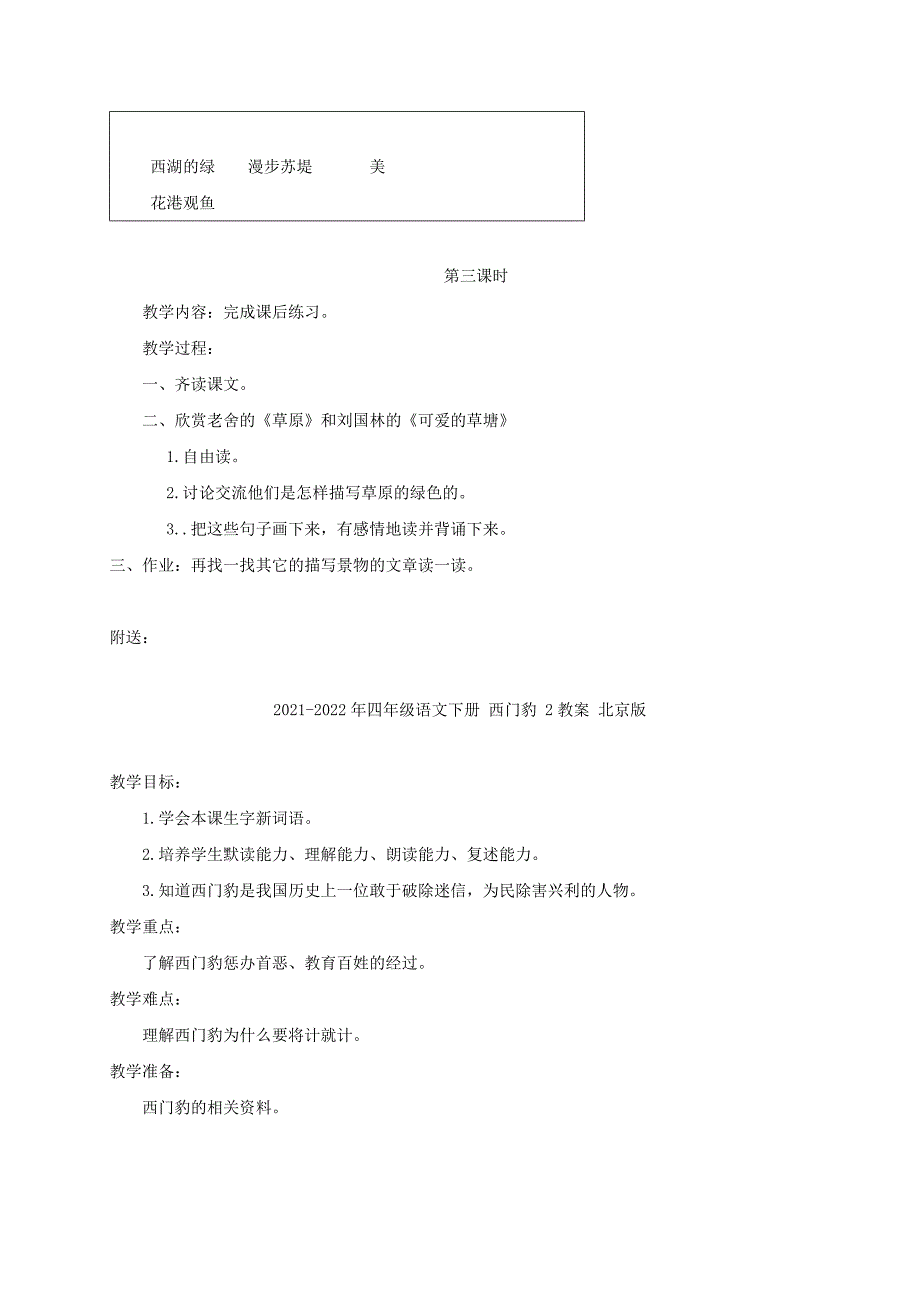 西湖的绿　　漫步苏堤　　　美
花港观鱼

第三课时

教学内容：完成课后练习。

教学过程：

一、齐读课文。

二、欣赏老舍的《草原》和刘国林的《可爱的草塘》

1.自由读。

2.讨论交流他们是怎样描写草原的绿色的。

3..把这些句子画下来，有感情地读并背诵下来。

三、作业：再找一找其它的描写景物的文章读一读。

附送：

2021-2022年四年级语文下册 西门豹 2教案 北京版

教学目标：

1.学会本课生字新词语。

2.培养学生默读能力、理解能力、朗读能力、复述能力。

3.知道西门豹是我国历史上一位敢于破除迷信，为民除害兴利的人物。

教学重点：

了解西门豹惩办首恶、教育百姓的经过。

教学难点：

理解西门豹为什么要将计就计。

教学准备：

西门豹的相关资料。